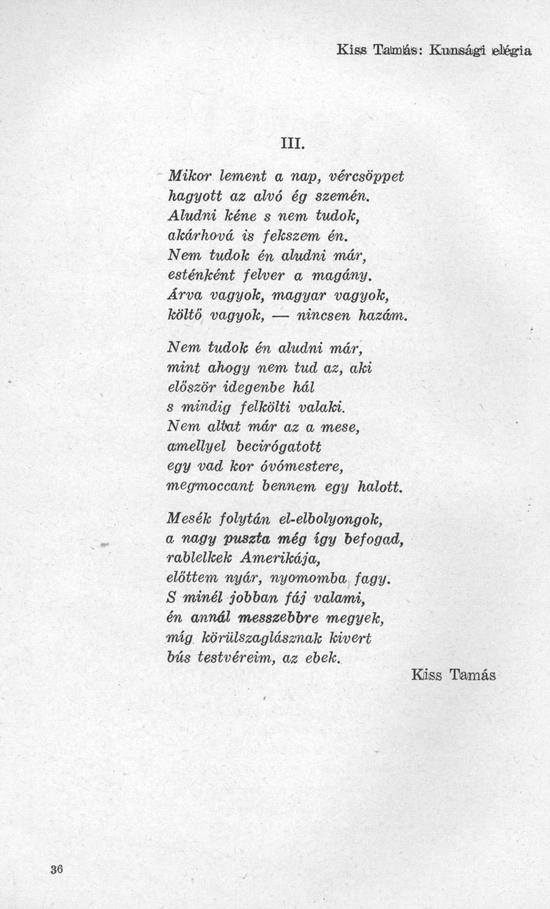 Kiss Tamás: Kunsági elégia

III.

Mikor lement a nap, vércsöppet
hagyott az alvó ég szemén.
Aludni kéne s nem tudok,
akárhová is fekszem én.
Nem tudok én aludni már,
esténként felver a magány.
Árva vagyok, magyar vagyok,
költő vagyok, — nincsen hazám.

Nem tudok én aludni már,
mint ahogy nem tud az, aki
először idegenbe hál
s mindig felkölti valaki.
Nem altat már az a mese,
amellyel becirógatott
egy vad kor óvómestere,
megmoccant bennem egy halott.

Mesék folytán el-elbolyongok,
a nagy puszta még így befogad,
rablelkek Amerikája,
előttem nyár, nyomomba fagy.
S minél jobban fáj valami,
én annál messzebbre megyek,
míg körülszaglásznak kivert
bús testvéreim, az ebek.

Kiss Tamás

36